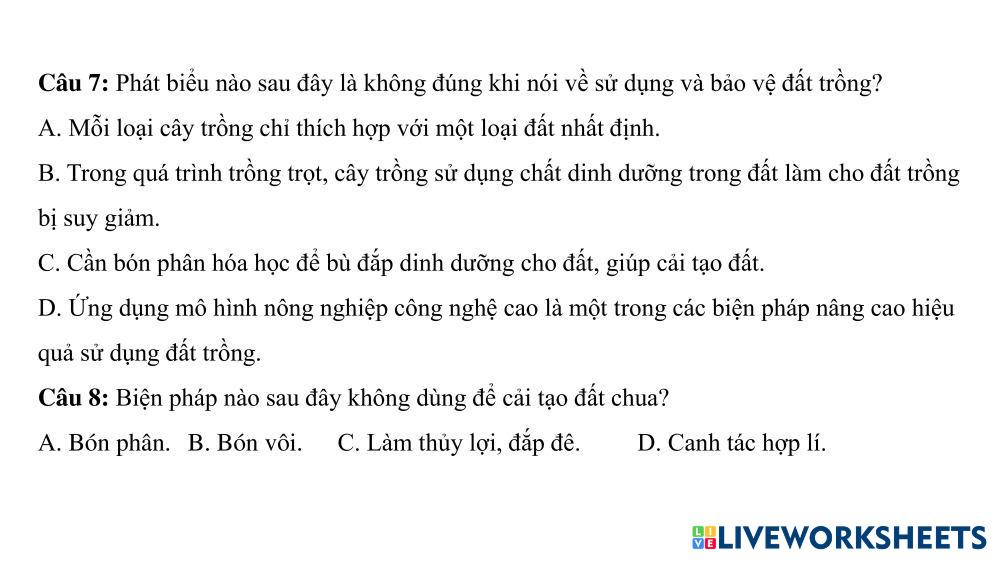 Câu 7: Phát biểu nào sau đây là không đúng khi nói về sử dụng và bảo vệ đất trồng?

A. Mỗi loại cây trồng chỉ thích hợp với một loại đất nhất định.

B. Trong quá trình trồng trọt, cây trồng sử dụng chất dinh dưỡng trong đất làm cho đất trồng bị suy giảm.

C. Cần bón phân hóa học để bù đắp dinh dưỡng cho đất, giúp cải tạo đất.

D. Ứng dụng mô hình nông nghiệp công nghệ cao là một trong các biện pháp nâng cao hiệu quả sử dụng đất trồng.

Câu 8: Biện pháp nào sau đây không dùng để cải tạo đất chua?

A. Bón phân. B. Bón vôi. C. Làm thủy lợi, đắp đê. D. Canh tác hợp lí.

LIVEWORKSHEETS